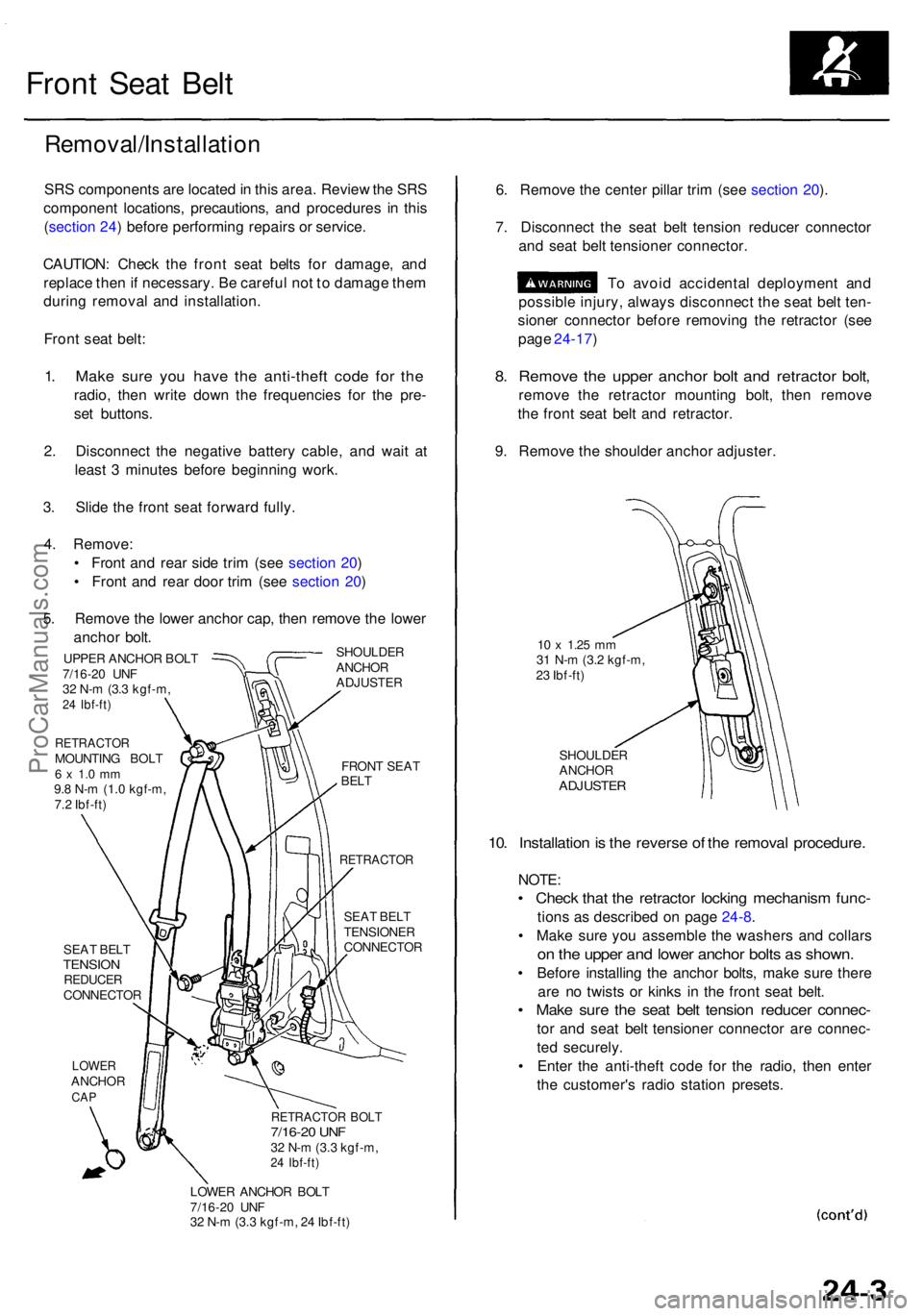 Front Seat Belt

Removal/Installation

SRS components are located in this area. Review the SRS component locations, precautions, and procedures in this (section 24) before performing repairs or service.

CAUTION: Check the front seat belts for damage, and replace then if necessary. Be careful not to damage them during removal and installation.

Front seat belt:

1. Make sure you have the anti-theft code for the radio, then write down the frequencies for the preset buttons.

2. Disconnect the negative battery cable, and wait at least 3 minutes before beginning work.

3. Slide the front seat forward fully.

4. Remove:
• Front and rear side trim (see section 20)
• Front and rear door trim (see section 20)

5. Remove the lower anchor cap, then remove the lower anchor bolt.

UPPER ANCHOR BOLT
7/16-20 UNF
32 N-m (3.3 kgf-m, 24 lbf-ft)

SHOULDER ANCHOR ADJUSTER

RETRACTOR MOUNTING BOLT
6 x 1.0 mm
9.8 N-m (1.0 kgf-m, 7.2 lbf-ft)

FRONT SEAT BELT

RETRACTOR

SEAT BELT TENSIONER CONNECTOR

SEAT BELT TENSION REDUCER CONNECTOR

LOWER ANCHOR CAP

RETRACTOR BOLT
7/16-20 UNF
32 N-m (3.3 kgf-m, 24 lbf-ft)

LOWER ANCHOR BOLT
7/16-20 UNF
32 N-m (3.3 kgf-m, 24 lbf-ft)

6. Remove the center pillar trim (see section 20).

7. Disconnect the seat belt tension reducer connector and seat belt tensioner connector.

WARNING To avoid accidental deployment and possible injury, always disconnect the seat belt tensioner connector before removing the retractor (see page 24-17)

8. Remove the upper anchor bolt and retractor bolt, remove the retractor mounting bolt, then remove the front seat belt and retractor.

9. Remove the shoulder anchor adjuster.

10 x 1.25 mm
31 N-m (3.2 kgf-m, 23 lbf-ft)

SHOULDER ANCHOR ADJUSTER

10. Installation is the reverse of the removal procedure.

NOTE:
• Check that the retractor locking mechanism functions as described on page 24-8.
• Make sure you assemble the washers and collars on the upper and lower anchor bolts as shown.
• Before installing the anchor bolts, make sure there are no twists or kinks in the front seat belt.
• Make sure the seat belt tension reducer connector and seat belt tensioner connector are connected securely.
• Enter the anti-theft code for the radio, then enter the customer's radio station presets.

(cont'd)

24-3

ProCarManuals.com
carmanualsonline.info